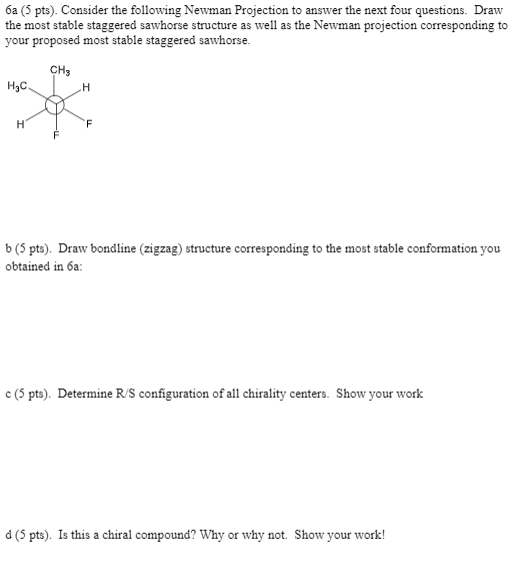 6a (5 pts). Consider the following Newman Projection to answer the next four questions. Draw the most stable staggered sawhorse structure as well as the Newman projection corresponding to your proposed most stable staggered sawhorse.

$CH_3$
$H_3C$
H
H
F
F

b (5 pts). Draw bondline (zigzag) structure corresponding to the most stable conformation you obtained in 6a:

c (5 pts). Determine R/S configuration of all chirality centers. Show your work

d (5 pts). Is this a chiral compound? Why or why not. Show your work!